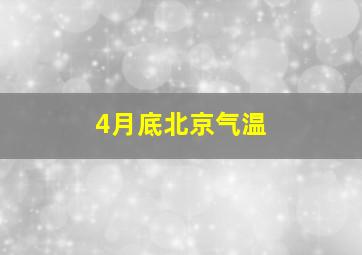 4月底北京气温